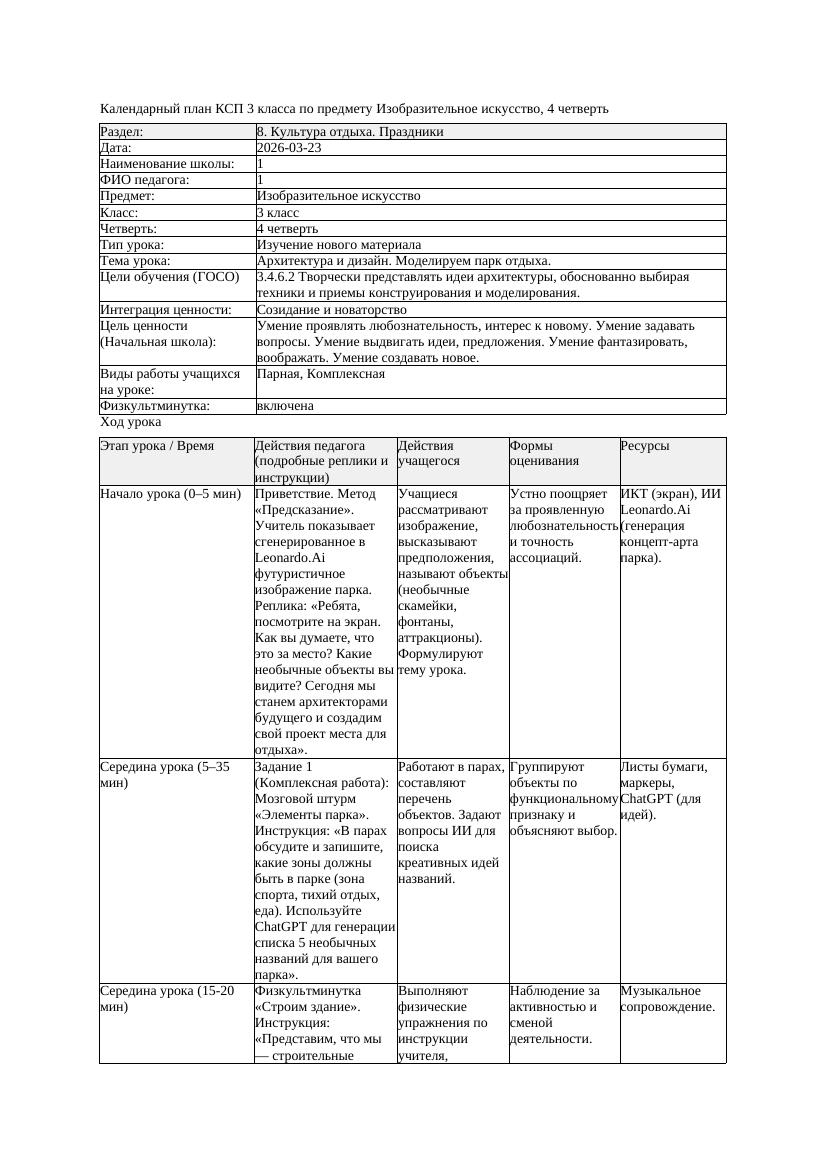 Календарный план КСП 3 класса по предмету Изобразительное искусство, 4 четверть

| Раздел: | 8. Культура отдыха. Праздники |
|---|---|
| Дата: | 2026-03-23 |
| Наименование школы: | 1 |
| ФИО педагога: | 1 |
| Предмет: | Изобразительное искусство |
| Класс: | 3 класс |
| Четверть: | 4 четверть |
| Тип урока: | Изучение нового материала |
| Тема урока: | Архитектура и дизайн. Моделируем парк отдыха. |
| Цели обучения (ГОСО) | 3.4.6.2 Творчески представлять идеи архитектуры, обоснованно выбирая техники и приемы конструирования и моделирования. |
| Интеграция ценности: | Созидание и новаторство |
| Цель ценности (Начальная школа): | Умение проявлять любознательность, интерес к новому. Умение задавать вопросы. Умение выдвигать идеи, предложения. Умение фантазировать, воображать. Умение создавать новое. |
| Виды работы учащихся на уроке: | Парная, Комплексная |
| Физкультминутка: | включена |

Ход урока

| Этап урока / Время | Действия педагога (подробные реплики и инструкции) | Действия учащегося | Формы оценивания | Ресурсы |
|---|---|---|---|---|
| Начало урока (0–5 мин) | Приветствие. Метод «Предсказание». Учитель показывает сгенерированное в Leonardo.Ai футуристичное изображение парка. Реплика: «Ребята, посмотрите на экран. Как вы думаете, что это за место? Какие необычные объекты вы видите? Сегодня мы станем архитекторами будущего и создадим свой проект места для отдыха». | Учащиеся рассматривают изображение, высказывают предположения, называют объекты (необычные скамейки, фонтаны, аттракционы). Формулируют тему урока. | Устно поощряет за проявленную любознательность и точность ассоциаций. | ИКТ (экран), ИИ Leonardo.Ai (генерация концепт-арта парка). |
| Середина урока (5–35 мин) | Задание 1 (Комплексная работа): Мозговой штурм «Элементы парка». Инструкция: «В парах обсудите и запишите, какие зоны должны быть в парке (зона спорта, тихий отдых, еда). Используйте ChatGPT для генерации списка 5 необычных названий для вашего парка». | Работают в парах, составляют перечень объектов. Задают вопросы ИИ для поиска креативных идей названий. | Группируют объекты по функциональному признаку и объясняют выбор. | Листы бумаги, маркеры, ChatGPT (для идей). |
| Середина урока (15-20 мин) | Физкультминутка «Строим здание». Инструкция: «Представим, что мы — строительные | Выполняют физические упражнения по инструкции учителя, | Наблюдение за активностью и сменой деятельности. | Музыкальное сопровождение. |